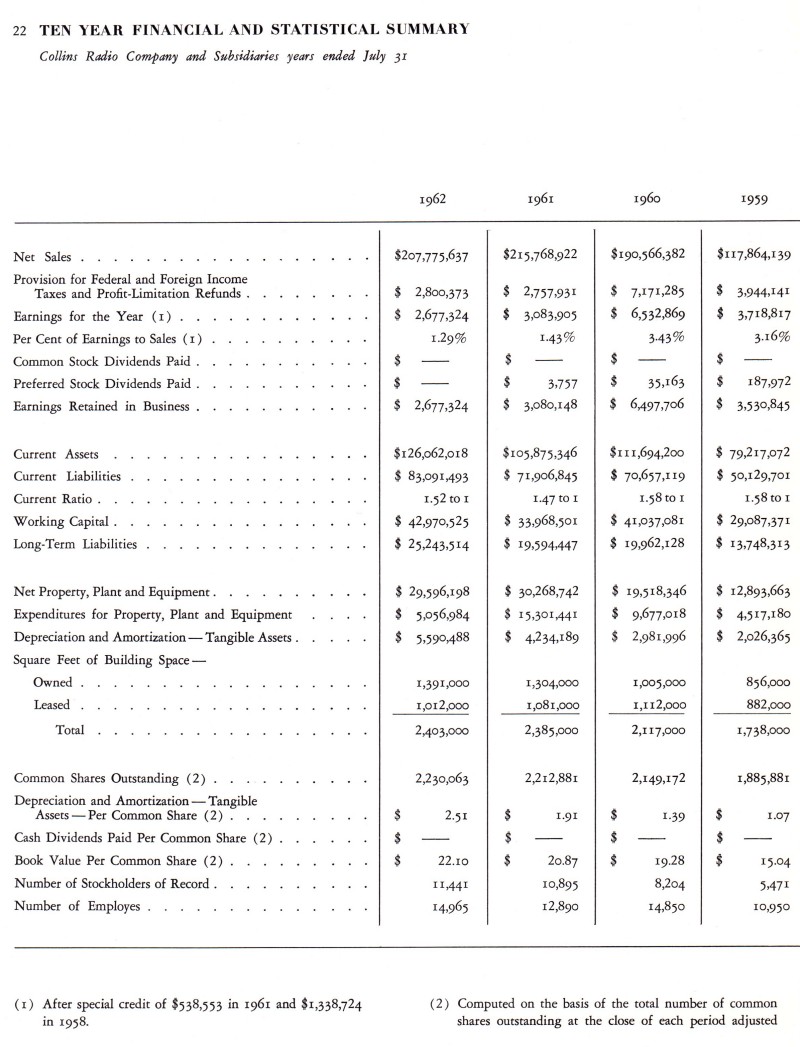 22 TEN YEAR FINANCIAL AND STATISTICAL SUMMARY

Collins Radio Company and Subsidiaries years ended July 31

| | 1962 | 1961 | 1960 | 1959 |
|---|---|---|---|---|
| Net Sales | $207,775,637 | $215,768,922 | $190,566,382 | $117,864,139 |
| Provision for Federal and Foreign Income Taxes and Profit-Limitation Refunds | $ 2,800,373 | $ 2,757,931 | $ 7,171,285 | $ 3,944,141 |
| Earnings for the Year (1) | $ 2,677,324 | $ 3,083,905 | $ 6,532,869 | $ 3,718,817 |
| Per Cent of Earnings to Sales (1) | 1.29% | 1.43% | 3.43% | 3.16% |
| Common Stock Dividends Paid | $ — | $ — | $ — | $ — |
| Preferred Stock Dividends Paid | $ — | $ 3,757 | $ 35,163 | $ 187,972 |
| Earnings Retained in Business | $ 2,677,324 | $ 3,080,148 | $ 6,497,706 | $ 3,530,845 |
| Current Assets | $126,062,018 | $105,875,346 | $111,694,200 | $ 79,217,072 |
| Current Liabilities | $ 83,091,493 | $ 71,906,845 | $ 70,657,119 | $ 50,129,701 |
| Current Ratio | 1.52 to 1 | 1.47 to 1 | 1.58 to 1 | 1.58 to 1 |
| Working Capital | $ 42,970,525 | $ 33,968,501 | $ 41,037,081 | $ 29,087,371 |
| Long-Term Liabilities | $ 25,243,514 | $ 19,594,447 | $ 19,962,128 | $ 13,748,313 |
| Net Property, Plant and Equipment | $ 29,596,198 | $ 30,268,742 | $ 19,518,346 | $ 12,893,663 |
| Expenditures for Property, Plant and Equipment | $ 5,056,984 | $ 15,301,441 | $ 9,677,018 | $ 4,517,180 |
| Depreciation and Amortization — Tangible Assets | $ 5,590,488 | $ 4,234,189 | $ 2,981,996 | $ 2,026,365 |
| Square Feet of Building Space — | | | | |
| Owned | 1,391,000 | 1,304,000 | 1,005,000 | 856,000 |
| Leased | 1,012,000 | 1,081,000 | 1,112,000 | 882,000 |
| Total | 2,403,000 | 2,385,000 | 2,117,000 | 1,738,000 |
| Common Shares Outstanding (2) | 2,230,063 | 2,212,881 | 2,149,172 | 1,885,881 |
| Depreciation and Amortization — Tangible Assets — Per Common Share (2) | $ 2.51 | $ 1.91 | $ 1.39 | $ 1.07 |
| Cash Dividends Paid Per Common Share (2) | $ — | $ — | $ — | $ — |
| Book Value Per Common Share (2) | $ 22.10 | $ 20.87 | $ 19.28 | $ 15.04 |
| Number of Stockholders of Record | 11,441 | 10,895 | 8,204 | 5,471 |
| Number of Employes | 14,965 | 12,890 | 14,850 | 10,950 |

(1) After special credit of $538,553 in 1961 and $1,338,724 in 1958.

(2) Computed on the basis of the total number of common shares outstanding at the close of each period adjusted